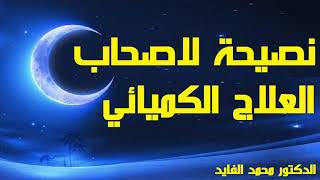 نصيحة لاصحاب العلاج الكميائي

الدكتور محمد الفايد